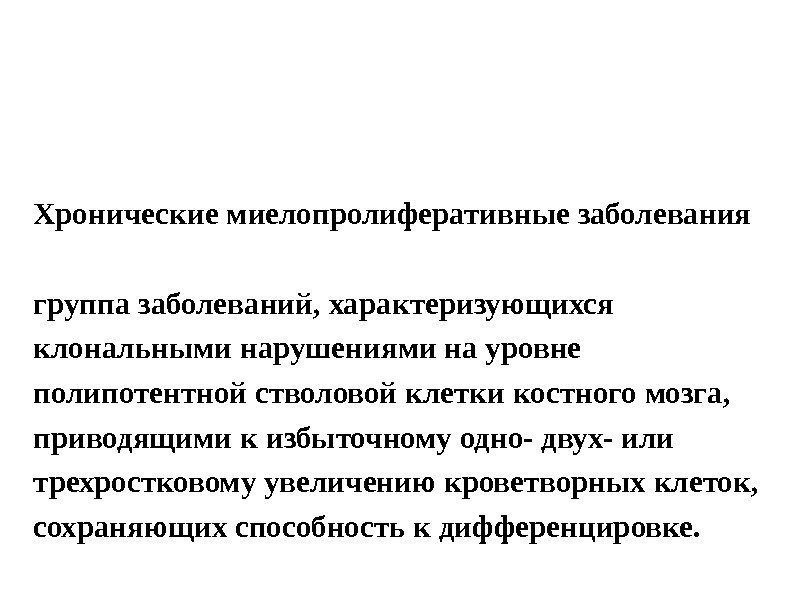 Хронические миелопролиферативные заболевания

группа заболеваний, характеризующихся клональными нарушениями на уровне полипотентной стволовой клетки костного мозга, приводящими к избыточному одно- двух- или трехростковому увеличению кроветворных клеток, сохраняющих способность к дифференцировке.